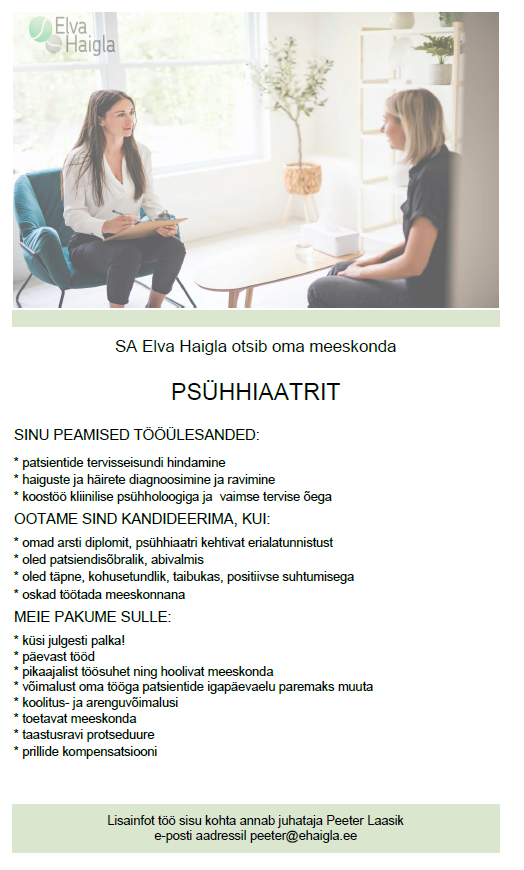 Elva Haigla

SA Elva Haigla otsib oma meeskonda

PSÜHHIAATRIT

SINU PEAMISED TÖÖÜLESANDED:

* patsientide tervisseisundi hindamine
* haiguste ja häirete diagnoosimine ja ravimine
* koostöö kliinilise psühholoogiga ja vaimse tervise õega

OOTAME SIND KANDIDEERIMA, KUI:

* omad arsti diplomit, psühhiaatri kehtivat erialatunnistust
* oled patsiendisõbralik, abivalmis
* oled täpne, kohusetundlik, taibukas, positiivse suhtumisega
* oskad töötada meeskonnana

MEIE PAKUME SULLE:

* küsi julgesti palka!
* päevast tööd
* pikaajalist töösuhet ning hoolivat meeskonda
* võimalust oma tööga patsientide igapäevaelu paremaks muuta
* koolitus- ja arenguvõimalusi
* toetavat meeskonda
* taastusravi protseduure
* prillide kompensatsiooni

Lisainfot töö sisu kohta annab juhataja Peeter Laasik
e-posti aadressil peeter@ehaigla.ee